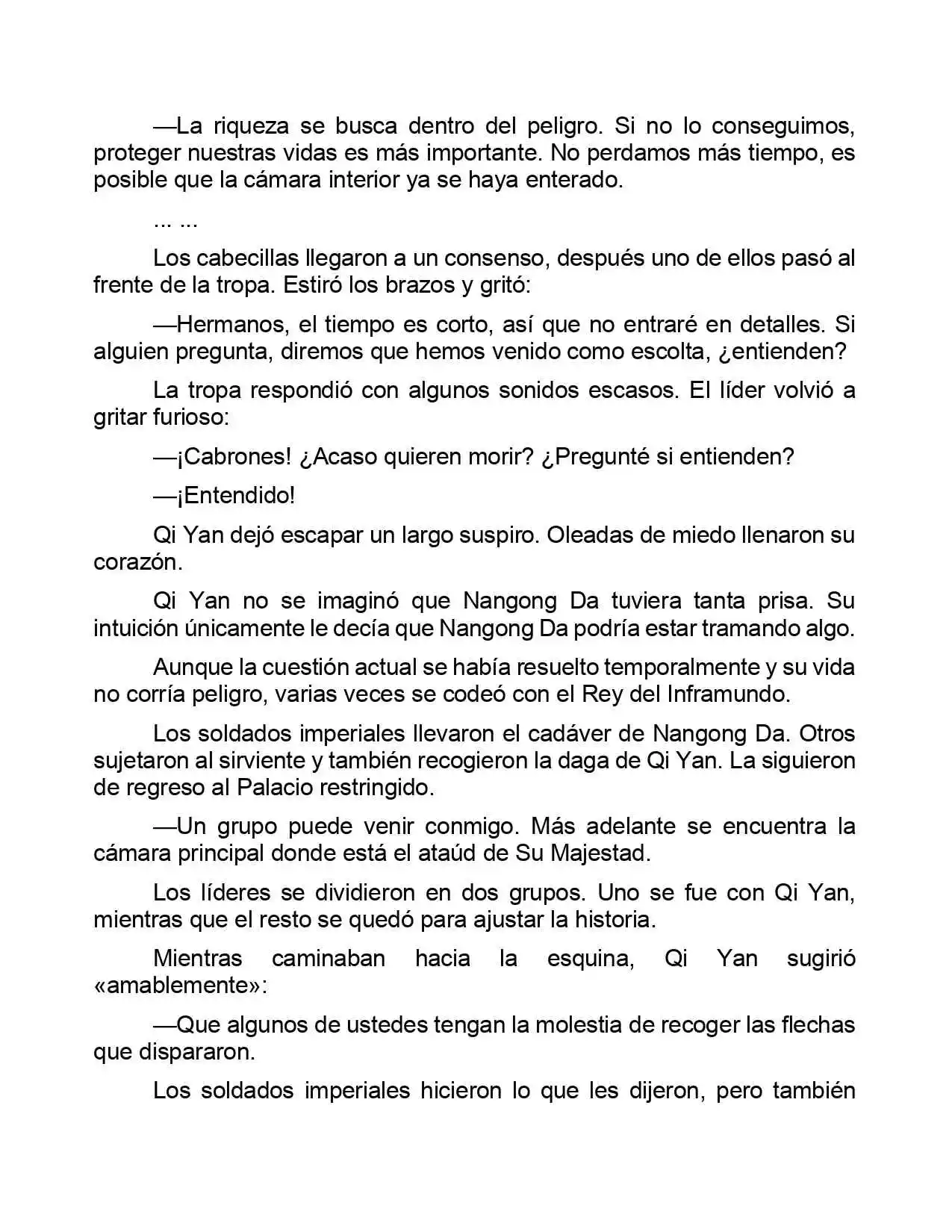 —La riqueza se busca dentro del peligro. Si no lo conseguimos, proteger nuestras vidas es más importante. No perdamos más tiempo, es posible que la cámara interior ya se haya enterado.

... ...

Los cabecillas llegaron a un consenso, después uno de ellos pasó al frente de la tropa. Estiró los brazos y gritó:

—Hermanos, el tiempo es corto, así que no entraré en detalles. Si alguien pregunta, diremos que hemos venido como escolta, ¿entienden?

La tropa respondió con algunos sonidos escasos. El líder volvió a gritar furioso:

—¡Cabrones! ¿Acaso quieren morir? ¿Pregunté si entienden?

—¡Entendido!

Qi Yan dejó escapar un largo suspiro. Oleadas de miedo llenaron su corazón.

Qi Yan no se imaginó que Nangong Da tuviera tanta prisa. Su intuición únicamente le decía que Nangong Da podría estar tramando algo.

Aunque la cuestión actual se había resuelto temporalmente y su vida no corría peligro, varias veces se codeó con el Rey del Inframundo.

Los soldados imperiales llevaron el cadáver de Nangong Da. Otros sujetaron al sirviente y también recogieron la daga de Qi Yan. La siguieron de regreso al Palacio restringido.

—Un grupo puede venir conmigo. Más adelante se encuentra la cámara principal donde está el ataúd de Su Majestad.

Los líderes se dividieron en dos grupos. Uno se fue con Qi Yan, mientras que el resto se quedó para ajustar la historia.

Mientras caminaban hacia la esquina, Qi Yan sugirió «amablemente»:

—Que algunos de ustedes tengan la molestia de recoger las flechas que dispararon.

Los soldados imperiales hicieron lo que les dijeron, pero también